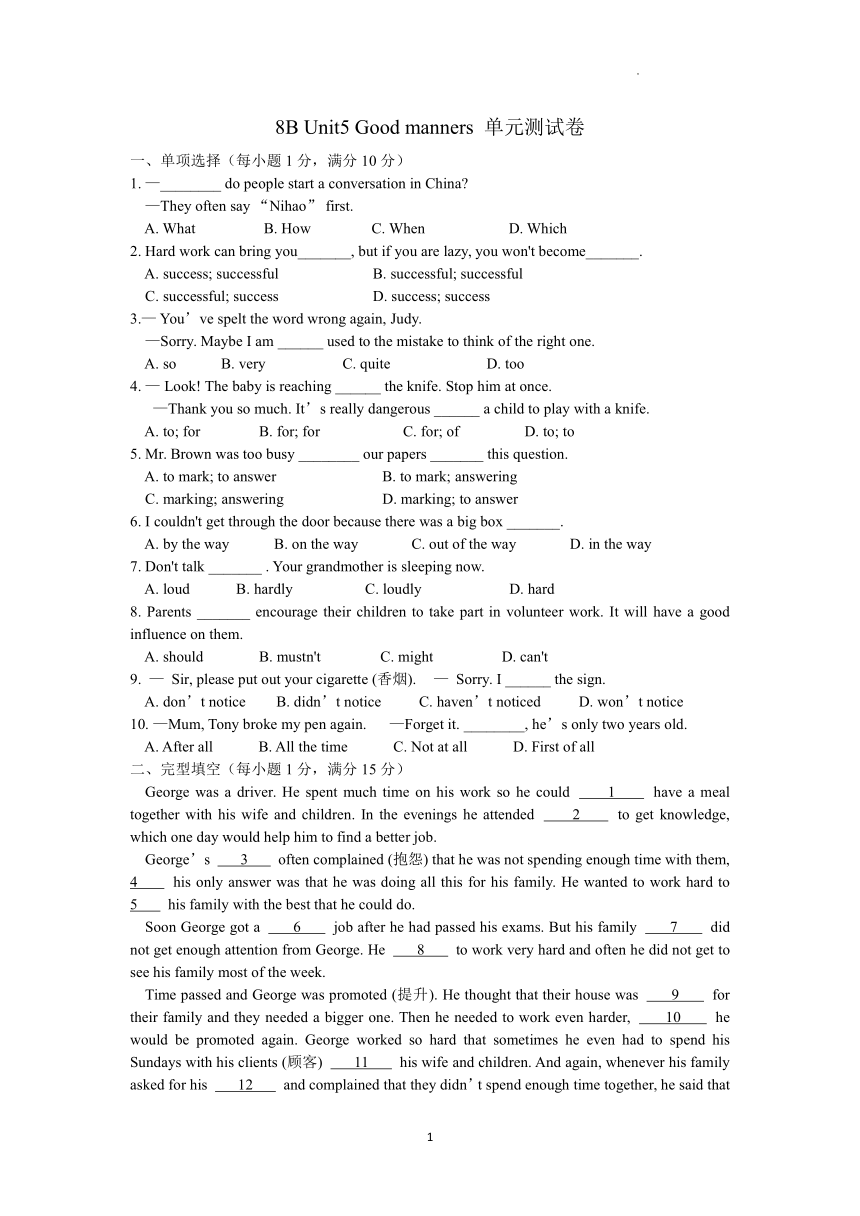 8B Unit5 Good manners 单元测试卷

一、单项选择（每小题 1 分，满分 10 分）

1. —________ do people start a conversation in China?
—They often say “Nihao” first.
A. What B. How C. When D. Which

2. Hard work can bring you_______, but if you are lazy, you won't become_______.
A. success; successful B. successful; successful
C. successful; success D. success; success

3.— You’ve spelt the word wrong again, Judy.
—Sorry. Maybe I am ______ used to the mistake to think of the right one.
A. so B. very C. quite D. too

4. — Look! The baby is reaching ______ the knife. Stop him at once.
—Thank you so much. It’s really dangerous ______ a child to play with a knife.
A. to; for B. for; for C. for; of D. to; to

5. Mr. Brown was too busy ________ our papers _______ this question.
A. to mark; to answer B. to mark; answering
C. marking; answering D. marking; to answer

6. I couldn't get through the door because there was a big box _______.
A. by the way B. on the way C. out of the way D. in the way

7. Don't talk _______ . Your grandmother is sleeping now.
A. loud B. hardly C. loudly D. hard

8. Parents _______ encourage their children to take part in volunteer work. It will have a good influence on them.
A. should B. mustn't C. might D. can't

9. — Sir, please put out your cigarette (香烟). — Sorry. I ______ the sign.
A. don’t notice B. didn’t notice C. haven’t noticed D. won’t notice

10. —Mum, Tony broke my pen again. —Forget it. ________, he’s only two years old.
A. After all B. All the time C. Not at all D. First of all

二、完型填空（每小题 1 分，满分 15 分）

George was a driver. He spent much time on his work so he could 1 have a meal together with his wife and children. In the evenings he attended 2 to get knowledge, which one day would help him to find a better job.

George’s 3 often complained (抱怨) that he was not spending enough time with them, 4 his only answer was that he was doing all this for his family. He wanted to work hard to 5 his family with the best that he could do.

Soon George got a 6 job after he had passed his exams. But his family 7 did not get enough attention from George. He 8 to work very hard and often he did not get to see his family most of the week.

Time passed and George was promoted (提升). He thought that their house was 9 for their family and they needed a bigger one. Then he needed to work even harder, 10 he would be promoted again. George worked so hard that sometimes he even had to spend his Sundays with his clients (顾客) 11 his wife and children. And again, whenever his family asked for his 12 and complained that they didn’t spend enough time together, he said that

1